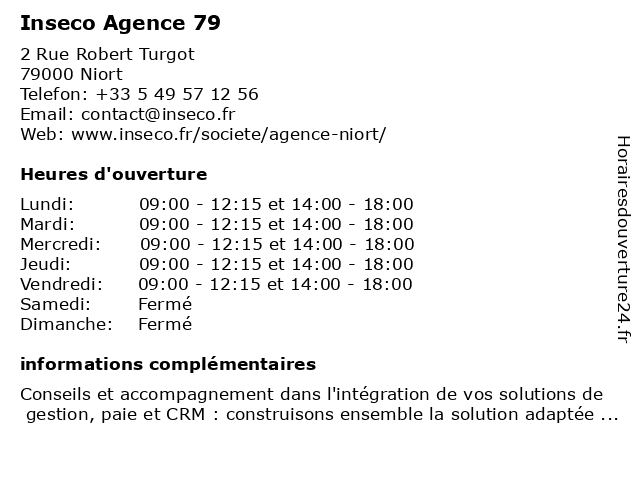 Inseco Agence 79

2 Rue Robert Turgot
79000 Niort
Telefon: +33 5 49 57 12 56
Email: contact@inseco.fr
Web: www.inseco.fr/societe/agence-niort/

Heures d'ouverture

| | |
|---|---|
| Lundi: | 09:00 - 12:15 et 14:00 - 18:00 |
| Mardi: | 09:00 - 12:15 et 14:00 - 18:00 |
| Mercredi: | 09:00 - 12:15 et 14:00 - 18:00 |
| Jeudi: | 09:00 - 12:15 et 14:00 - 18:00 |
| Vendredi: | 09:00 - 12:15 et 14:00 - 18:00 |
| Samedi: | Fermé |
| Dimanche: | Fermé |

informations complémentaires

Conseils et accompagnement dans l'intégration de vos solutions de gestion, paie et CRM : construisons ensemble la solution adaptée ...

Horairesdouverture24.fr